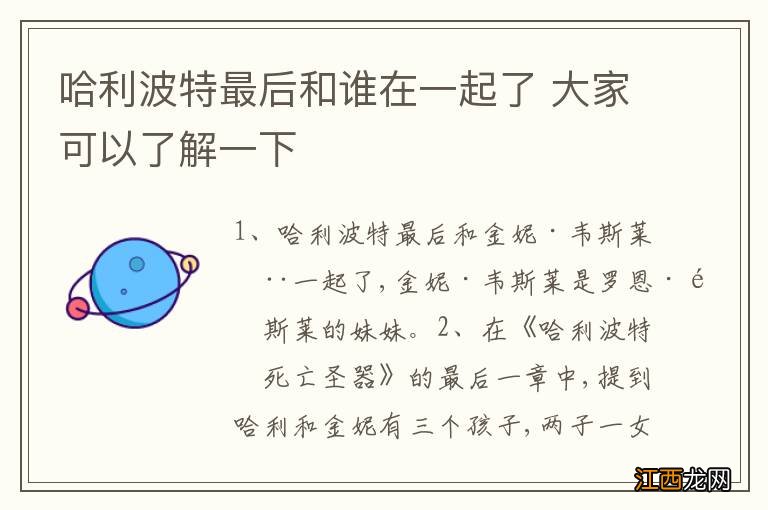 哈利波特最后和谁在一起了 大家可以了解一下

1、哈利波特最后和金妮·韦斯莱··一起了，金妮·韦斯莱是罗恩·é斯莱的妹妹。2、在《哈利波特死亡圣器》的最后一章中，提到哈利和金妮有三个孩子，两子一女

江西龙网